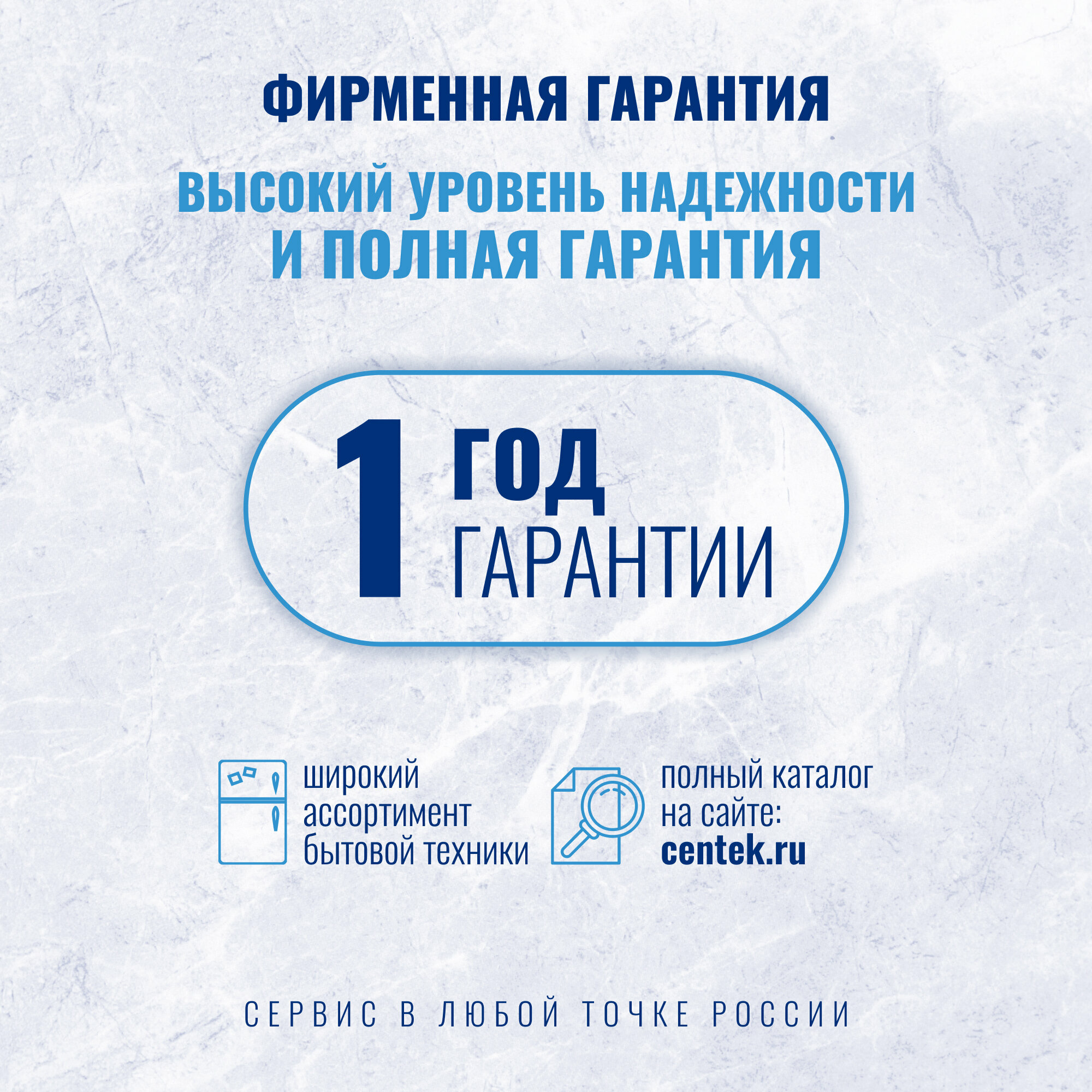 ФИРМЕННАЯ ГАРАНТИЯ

ВЫСОКИЙ УРОВЕНЬ НАДЕЖНОСТИ И ПОЛНАЯ ГАРАНТИЯ

1 ГОД ГАРАНТИИ

широкий ассортимент бытовой техники

полный каталог на сайте: centek.ru

СЕРВИС В ЛЮБОЙ ТОЧКЕ РОССИИ